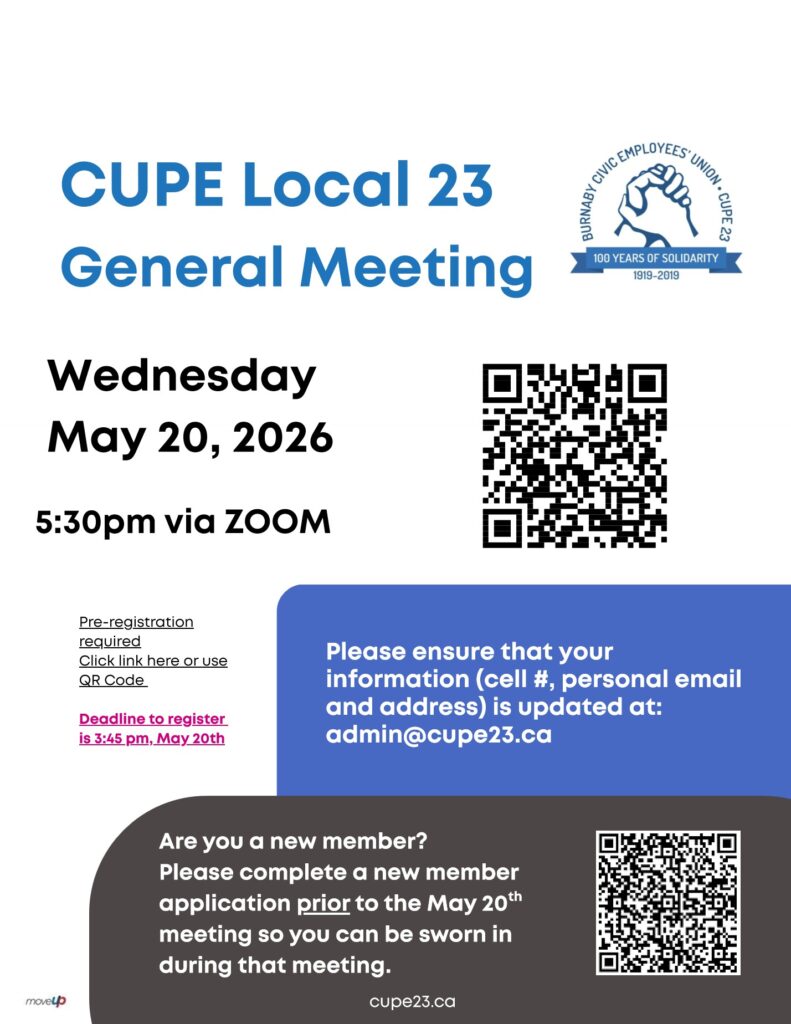 CUPE Local 23
General Meeting

BURNABY CIVIC EMPLOYEES' UNION • CUPE 23
100 YEARS OF SOLIDARITY
1919-2019

Wednesday
May 20, 2026

5:30pm via ZOOM

Pre-registration required
Click link here or use QR Code

Deadline to register is 3:45 pm, May 20th

Please ensure that your information (cell #, personal email and address) is updated at: admin@cupe23.ca

Are you a new member?
Please complete a new member application prior to the May 20$^{th}$ meeting so you can be sworn in during that meeting.

moveUP

cupe23.ca